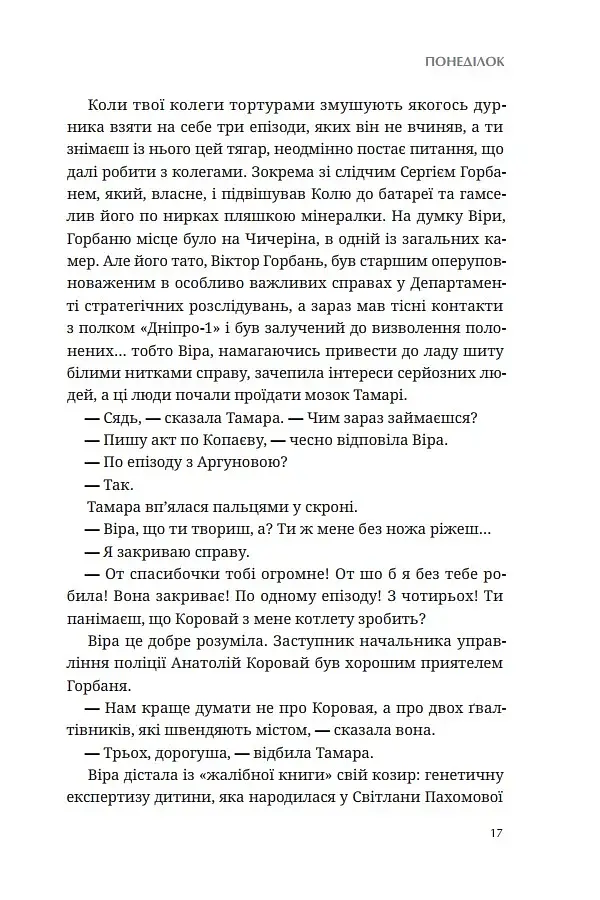 ПОНЕДІЛОК

Коли твої колеги тортурами змушують якогось дурника взяти на себе три епізоди, яких він не вчиняв, а ти знімаєш із нього цей тягар, неодмінно постає питання, що далі робити з колегами. Зокрема зі слідчим Сергієм Горбанем, який, власне, і підвішував Колю до батареї та гамселив його по нирках пляшкою мінералки. На думку Віри, Горбаню місце було на Чичеріна, в одній із загальних камер. Але його тато, Віктор Горбань, був старшим оперуповноваженим в особливо важливих справах у Департаменті стратегічних розслідувань, а зараз мав тісні контакти з полком «Дніпро-1» і був залучений до визволення полонених... тобто Віра, намагаючись привести до ладу шиту білими нитками справу, зачепила інтереси серйозних людей, а ці люди почали проїдати мозок Тамарі.

— Сядь, — сказала Тамара. — Чим зараз займаєшся?

— Пишу акт по Копаєву, — чесно відповіла Віра.

— По епізоду з Аргуновою?

— Так.

Тамара вп'ялася пальцями у скроні.

— Віра, що ти твориш, а? Ти ж мене без ножа ріжеш...

— Я закриваю справу.

— От спасибочки тобі огромне! От шо б я без тебе робила! Вона закриває! По одному епізоду! З чотирьох! Ти панімаєш, що Коровай з мене котлету зробить?

Віра це добре розуміла. Заступник начальника управління поліції Анатолій Коровай був хорошим приятелем Горбаня.

— Нам краще думати не про Коровая, а про двох ґвалтівників, які швендяють містом, — сказала вона.

— Трьох, дорогуша, — відбила Тамара.

Віра дістала із «жалібної книги» свій козир: генетичну експертизу дитини, яка народилася у Світлани Пахомової

17